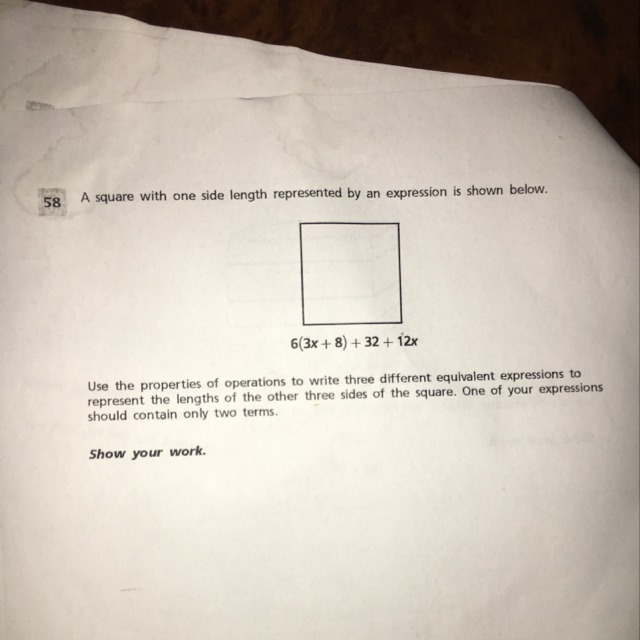 58 A square with one side length represented by an expression is shown below.

$6(3x + 8) + 32 + 12x$

Use the properties of operations to write three different equivalent expressions to represent the lengths of the other three sides of the square. One of your expressions should contain only two terms.

Show your work.